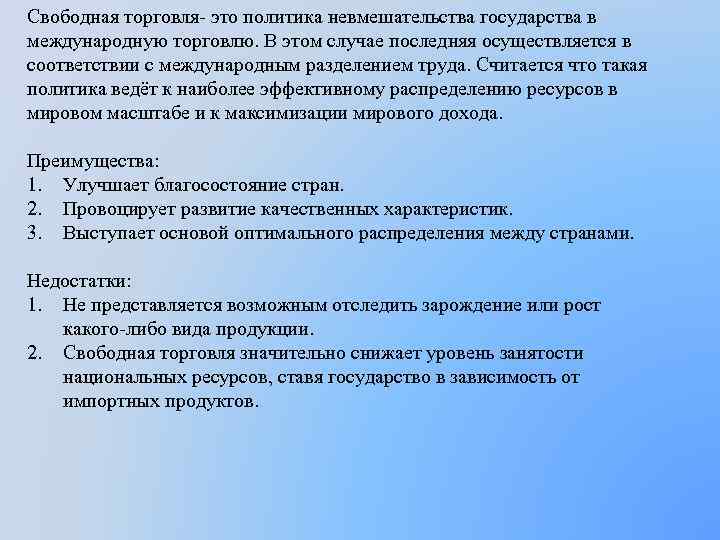 Свободная торговля- это политика невмешательства государства в международную торговлю. В этом случае последняя осуществляется в соответствии с международным разделением труда. Считается что такая политика ведёт к наиболее эффективному распределению ресурсов в мировом масштабе и к максимизации мирового дохода.

Преимущества:
1. Улучшает благосостояние стран.
2. Провоцирует развитие качественных характеристик.
3. Выступает основой оптимального распределения между странами.

Недостатки:
1. Не представляется возможным отследить зарождение или рост какого-либо вида продукции.
2. Свободная торговля значительно снижает уровень занятости национальных ресурсов, ставя государство в зависимость от импортных продуктов.